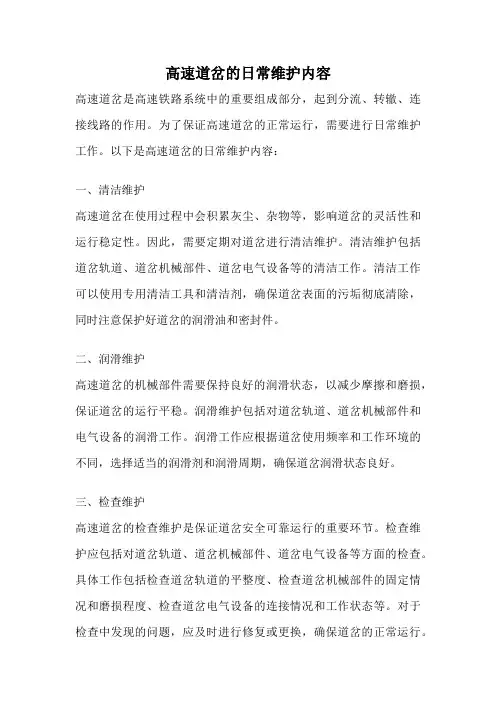 高速道岔的日常维护内容

高速道岔是高速铁路系统中的重要组成部分，起到分流、转辙、连接线路的作用。为了保证高速道岔的正常运行，需要进行日常维护工作。以下是高速道岔的日常维护内容：

一、清洁维护

高速道岔在使用过程中会积累灰尘、杂物等，影响道岔的灵活性和运行稳定性。因此，需要定期对道岔进行清洁维护。清洁维护包括道岔轨道、道岔机械部件、道岔电气设备等的清洁工作。清洁工作可以使用专用清洁工具和清洁剂，确保道岔表面的污垢彻底清除，同时注意保护好道岔的润滑油和密封件。

二、润滑维护

高速道岔的机械部件需要保持良好的润滑状态，以减少摩擦和磨损，保证道岔的运行平稳。润滑维护包括对道岔轨道、道岔机械部件和电气设备的润滑工作。润滑工作应根据道岔使用频率和工作环境的不同，选择适当的润滑剂和润滑周期，确保道岔润滑状态良好。

三、检查维护

高速道岔的检查维护是保证道岔安全可靠运行的重要环节。检查维护应包括对道岔轨道、道岔机械部件、道岔电气设备等方面的检查。具体工作包括检查道岔轨道的平整度、检查道岔机械部件的固定情况和磨损程度、检查道岔电气设备的连接情况和工作状态等。对于检查中发现的问题，应及时进行修复或更换，确保道岔的正常运行。